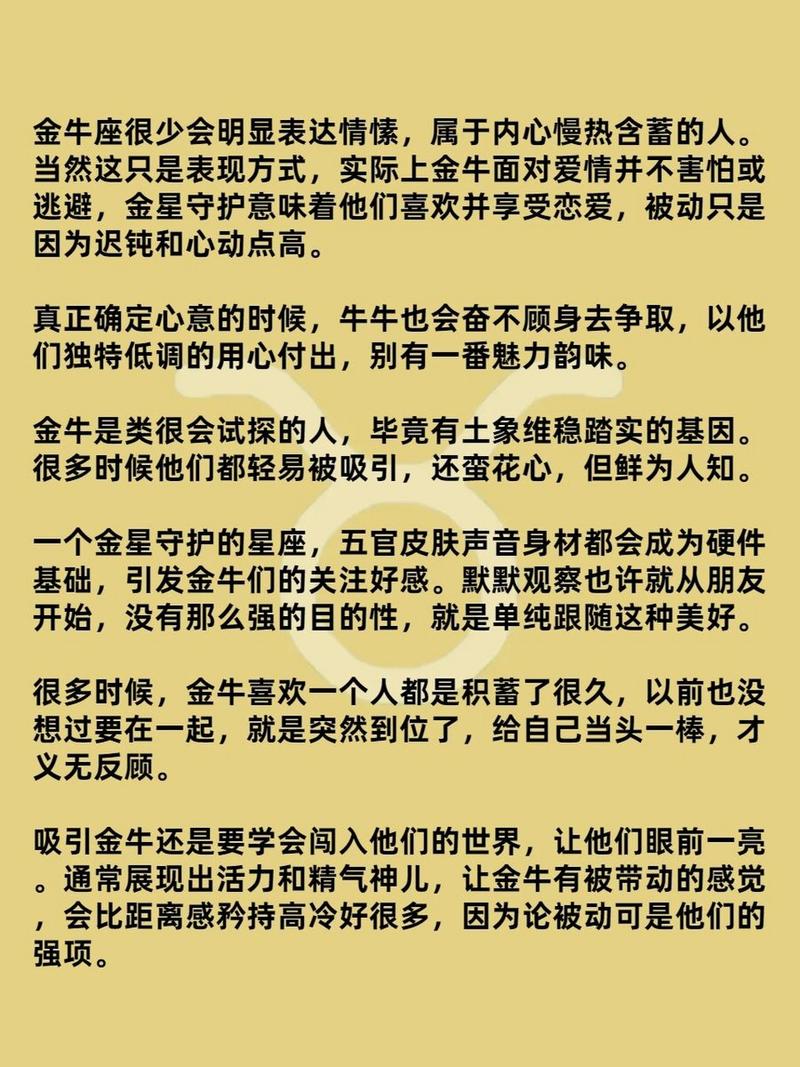 金牛座很少会明显表达情愫，属于内心慢热含蓄的人。当然这只是表现方式，实际上金牛面对爱情并不害怕或逃避，金星守护意味着他们喜欢并享受恋爱，被动只是因为迟钝和心动点高。

真正确定心意的时候，牛牛也会奋不顾身去争取，以他们独特低调的用心付出，别有一番魅力韵味。

金牛是类很会试探的人，毕竟有土象维稳踏实的基因。很多时候他们都轻易被吸引，还蛮花心，但鲜为人知。

一个金星守护的星座，五官皮肤声音身材都会成为硬件基础，引发金牛们的关注好感。默默观察也许就从朋友开始，没有那么强的目的性，就是单纯跟随这种美好。

很多时候，金牛喜欢一个人都是积蓄了很久，以前也没想过要在一起，就是突然到位了，给自己当头一棒，才义无反顾。

吸引金牛还是要学会闯入他们的世界，让他们眼前一亮。通常展现出活力和精气神儿，让金牛有被带动的感觉，会比距离感矜持高冷好很多，因为论被动可是他们的强项。